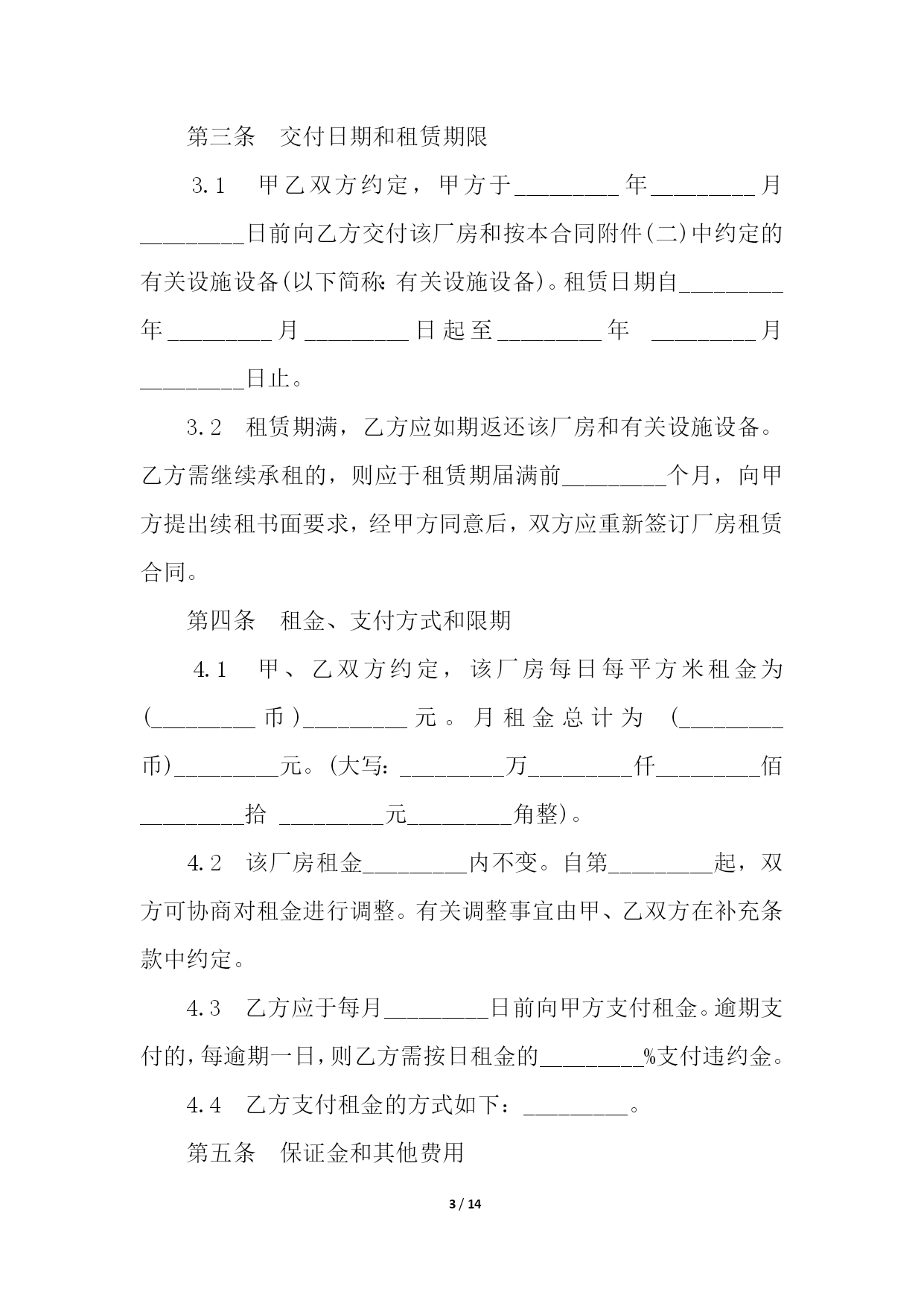 第三条　交付日期和租赁期限

3.1　甲乙双方约定，甲方于________年________月________日前向乙方交付该厂房和按本合同附件(二)中约定的有关设施设备(以下简称：有关设施设备)。租赁日期自________年________月________日起至________年 ________月________日止。

3.2　租赁期满，乙方应如期返还该厂房和有关设施设备。乙方需继续承租的，则应于租赁期届满前________个月，向甲方提出续租书面要求，经甲方同意后，双方应重新签订厂房租赁合同。

第四条　租金、支付方式和限期

4.1　甲、乙双方约定，该厂房每日每平方米租金为(________币)________元。月租金总计为 (________币)________元。(大写：________万________仟________佰________拾 ________元________角整)。

4.2　该厂房租金________内不变。自第________起，双方可协商对租金进行调整。有关调整事宜由甲、乙双方在补充条款中约定。

4.3　乙方应于每月________日前向甲方支付租金。逾期支付的，每逾期一日，则乙方需按日租金的________%支付违约金。

4.4　乙方支付租金的方式如下：________。

第五条　保证金和其他费用

3 / 14